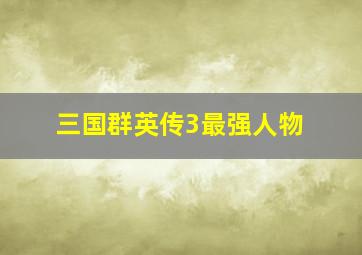 三国群英传3最强人物